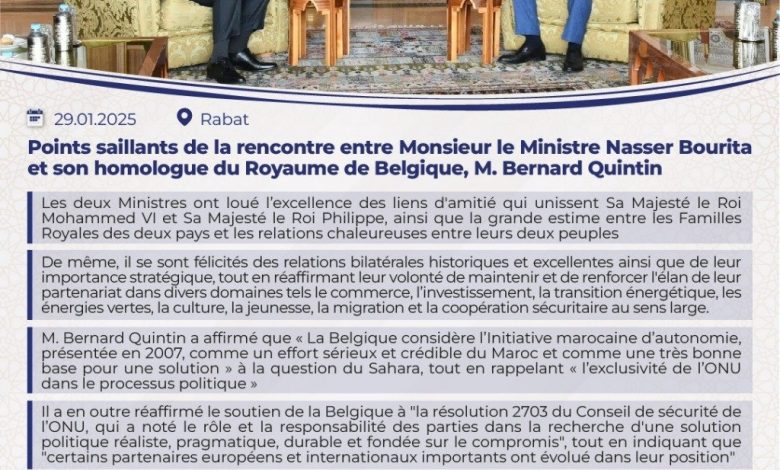 29.01.2025

Rabat

Points saillants de la rencontre entre Monsieur le Ministre Nasser Bourita et son homologue du Royaume de Belgique, M. Bernard Quintin

Les deux Ministres ont loué l'excellence des liens d'amitié qui unissent Sa Majesté le Roi Mohammed VI et Sa Majesté le Roi Philippe, ainsi que la grande estime entre les Familles Royales des deux pays et les relations chaleureuses entre leurs deux peuples

De même, il se sont félicités des relations bilatérales historiques et excellentes ainsi que de leur importance stratégique, tout en réaffirmant leur volonté de maintenir et de renforcer l'élan de leur partenariat dans divers domaines tels le commerce, l'investissement, la transition énergétique, les énergies vertes, la culture, la jeunesse, la migration et la coopération sécuritaire au sens large.

M. Bernard Quintin a affirmé que « La Belgique considère l'Initiative marocaine d'autonomie, présentée en 2007, comme un effort sérieux et crédible du Maroc et comme une très bonne base pour une solution » à la question du Sahara, tout en rappelant « l'exclusivité de l'ONU dans le processus politique »

Il a en outre réaffirmé le soutien de la Belgique à "la résolution 2703 du Conseil de sécurité de l'ONU, qui a noté le rôle et la responsabilité des parties dans la recherche d'une solution politique réaliste, pragmatique, durable et fondée sur le compromis", tout en indiquant que "certains partenaires européens et internationaux importants ont évolué dans leur position"